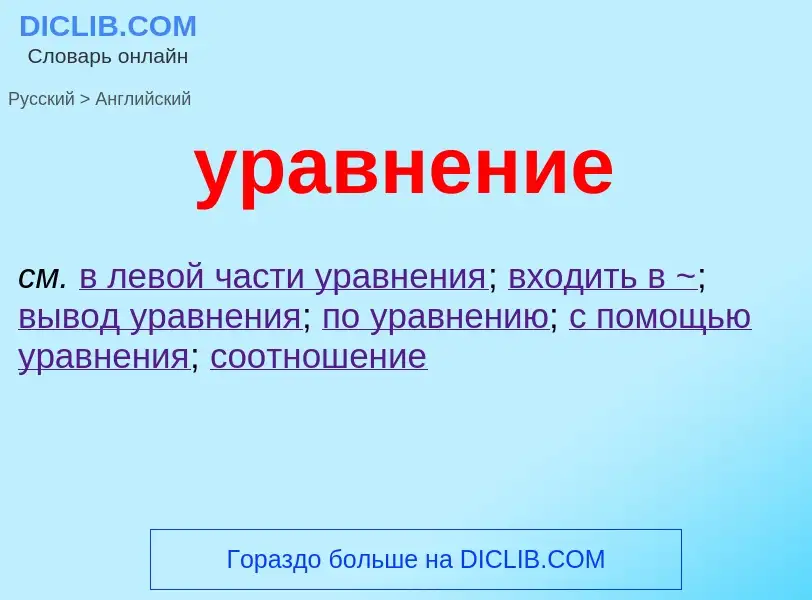 DICLIB.COM
Словарь онлайн

Русский > Английский

уравнение

см. в левой части уравнения; входить в ~; вывод уравнения; по уравнению; с помощью уравнения; соотношение

Гораздо больше на DICLIB.COM